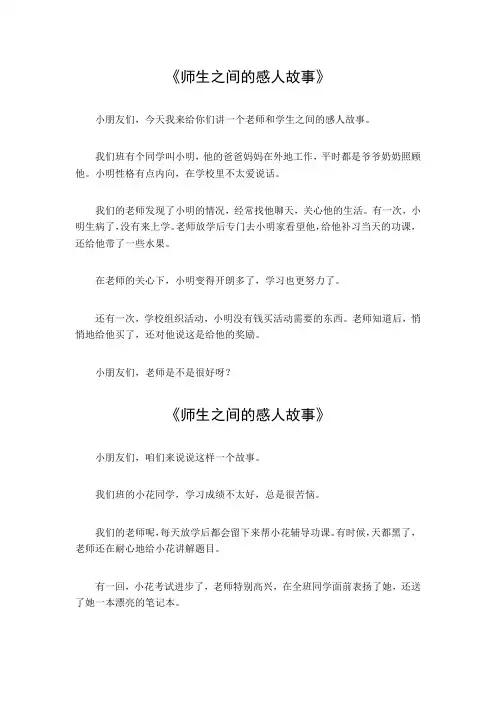 《师生之间的感人故事》

小朋友们，今天我来给你们讲一个老师和学生之间的感人故事。

我们班有个同学叫小明，他的爸爸妈妈在外地工作，平时都是爷爷奶奶照顾他。小明性格有点内向，在学校里不太爱说话。

我们的老师发现了小明的情况，经常找他聊天，关心他的生活。有一次，小明生病了，没有来上学。老师放学后专门去小明家看望他，给他补习当天的功课，还给他带了一些水果。

在老师的关心下，小明变得开朗多了，学习也更努力了。

还有一次，学校组织活动，小明没有钱买活动需要的东西。老师知道后，悄悄地给他买了，还对他说这是给他的奖励。

小朋友们，老师是不是很好呀？

《师生之间的感人故事》

小朋友们，咱们来说说这样一个故事。

我们班的小花同学，学习成绩不太好，总是很苦恼。

我们的老师呢，每天放学后都会留下来帮小花辅导功课。有时候，天都黑了，老师还在耐心地给小花讲解题目。

有一回，小花考试进步了，老师特别高兴，在全班同学面前表扬了她，还送了她一本漂亮的笔记本。